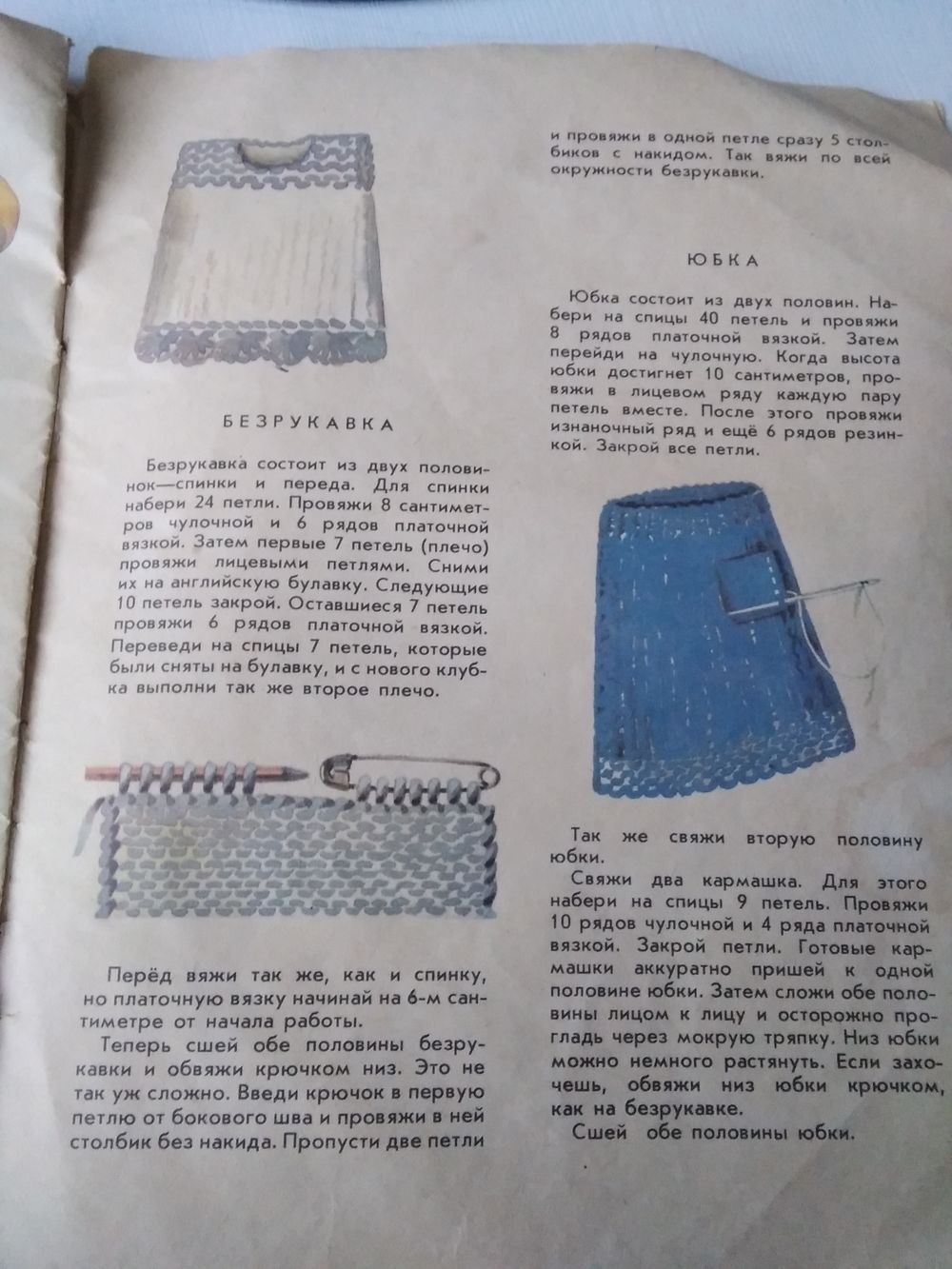 БЕЗРУКАВКА

Безрукавка состоит из двух половинок—спинки и переда. Для спинки набери 24 петли. Провяжи 8 сантиметров чулочной и 6 рядов платочной вязкой. Затем первые 7 петель (плечо) провяжи лицевыми петлями. Сними их на английскую булавку. Следующие 10 петель закрой. Оставшиеся 7 петель провяжи 6 рядов платочной вязкой. Переведи на спицы 7 петель, которые были сняты на булавку, и с нового клубка выполни так же второе плечо.

Перёд вяжи так же, как и спинку, но платочную вязку начинай на 6-м сантиметре от начала работы.

Теперь сшей обе половины безрукавки и обвяжи крючком низ. Это не так уж сложно. Введи крючок в первую петлю от бокового шва и провяжи в ней столбик без накида. Пропусти две петли и провяжи в одной петле сразу 5 столбиков с накидом. Так вяжи по всей окружности безрукавки.

ЮБКА

Юбка состоит из двух половин. Набери на спицы 40 петель и провяжи 8 рядов платочной вязкой. Затем перейди на чулочную. Когда высота юбки достигнет 10 сантиметров, провяжи в лицевом ряду каждую пару петель вместе. После этого провяжи изнаночный ряд и ещё 6 рядов резинкой. Закрой все петли.

Так же свяжи вторую половину юбки.

Свяжи два кармашка. Для этого набери на спицы 9 петель. Провяжи 10 рядов чулочной и 4 ряда платочной вязкой. Закрой петли. Готовые кармашки аккуратно пришей к одной половине юбки. Затем сложи обе половины лицом к лицу и осторожно прогладь через мокрую тряпку. Низ юбки можно немного растянуть. Если захочешь, обвяжи низ юбки крючком, как на безрукавке.

Сшей обе половины юбки.